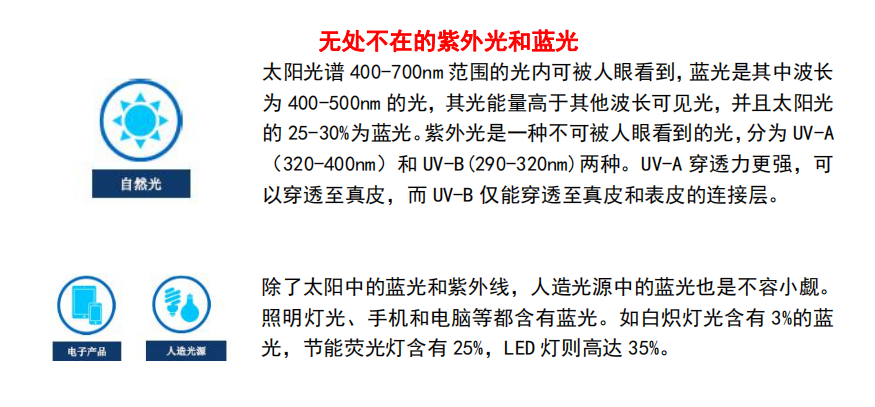 无处不在的紫外光和蓝光

自然光

太阳光谱 400-700nm 范围的光内可被人眼看到，蓝光是其中波长为 400-500nm 的光，其光能量高于其他波长可见光，并且太阳光的 25-30%为蓝光。紫外光是一种不可被人眼看到的光，分为 UV-A（320-400nm）和 UV-B(290-320nm)两种。UV-A 穿透力更强，可以穿透至真皮，而 UV-B 仅能穿透至真皮和表皮的连接层。

电子产品

人造光源

除了太阳中的蓝光和紫外线，人造光源中的蓝光也是不容小觑。照明灯光、手机和电脑等都含有蓝光。如白炽灯光含有 3%的蓝光，节能荧光灯含有 25%，LED 灯则高达 35%。